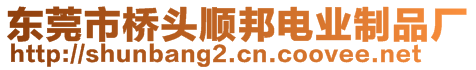 东莞市桥头顺邦电业制品厂
http://shunbang2.cn.coovee.net